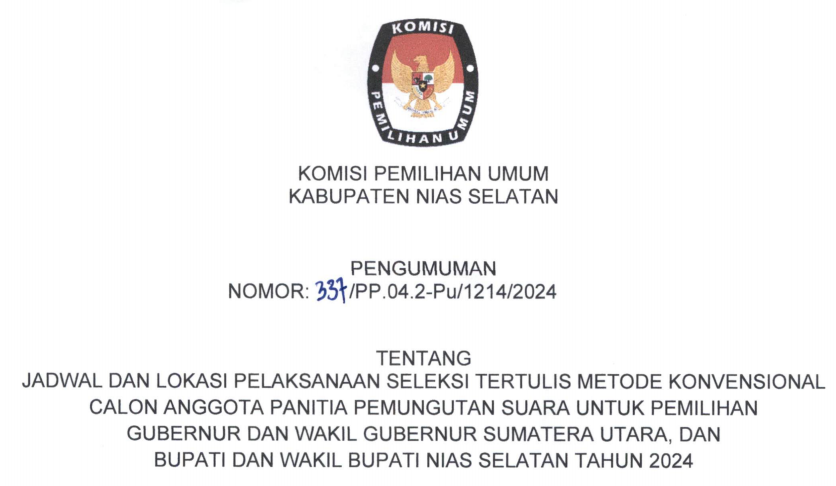 KOMISI

PEMILIHAN UMUM

KOMISI PEMILIHAN UMUM
KABUPATEN NIAS SELATAN

PENGUMUMAN
NOMOR: 337/PP.04.2-Pu/1214/2024

TENTANG
JADWAL DAN LOKASI PELAKSANAAN SELEKSI TERTULIS METODE KONVENSIONAL CALON ANGGOTA PANITIA PEMUNGUTAN SUARA UNTUK PEMILIHAN GUBERNUR DAN WAKIL GUBERNUR SUMATERA UTARA, DAN BUPATI DAN WAKIL BUPATI NIAS SELATAN TAHUN 2024